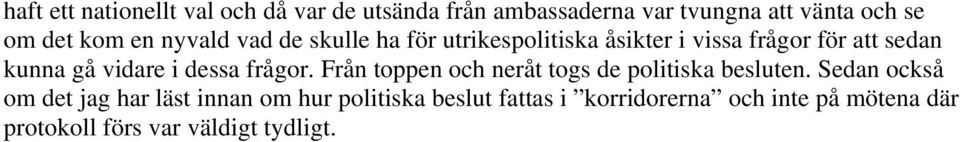 haft ett nationellt val och då var de utsända från ambassaderna var tvungna att vänta och se om det kom en nyvald vad de skulle ha för utrikespolitiska åsikter i vissa frågor för att sedan kunna gå vidare i dessa frågor. Från toppen och neråt togs de politiska besluten. Sedan också om det jag har läst innan om hur politiska beslut fattas i ”korridorerna” och inte på mötena där protokoll förs var väldigt tydligt.